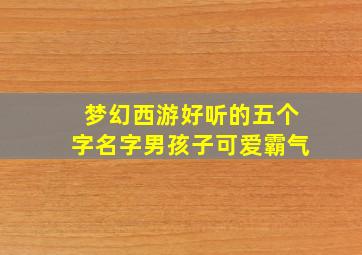 梦幻西游好听的五个字名字男孩子可爱霸气